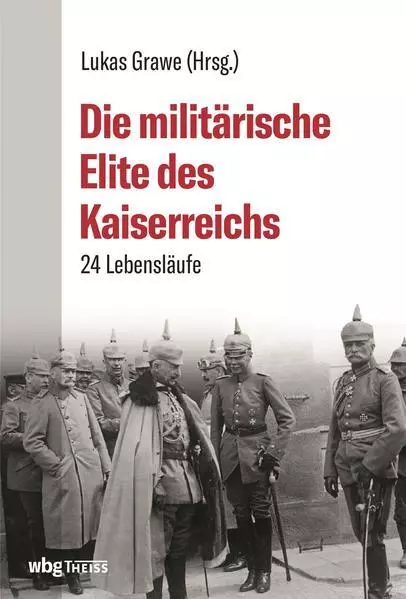 Lukas Grawe (Hrsg.)

Die militärische Elite des Kaiserreichs

24 Lebensläufe

wbg THEISS